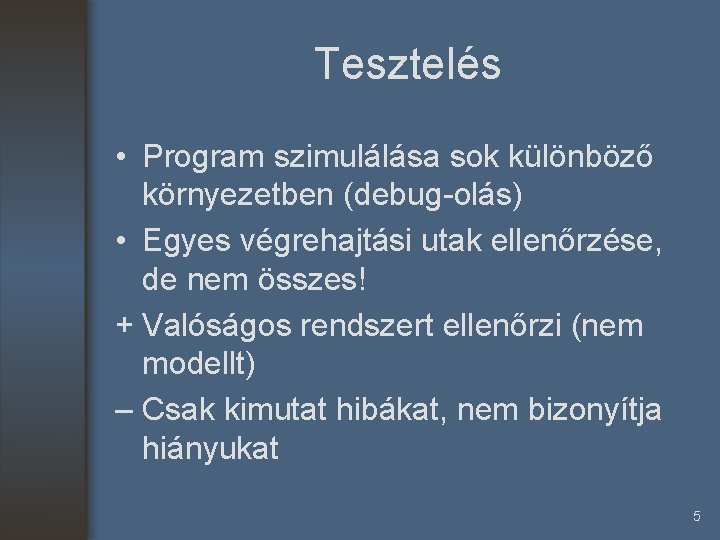 Tesztelés

• Program szimulálása sok különböző környezetben (debug-olás)

• Egyes végrehajtási utak ellenőrzése, de nem összes!

+ Valóságos rendszert ellenőrzi (nem modellt)

– Csak kimutat hibákat, nem bizonyítja hiányukat

5